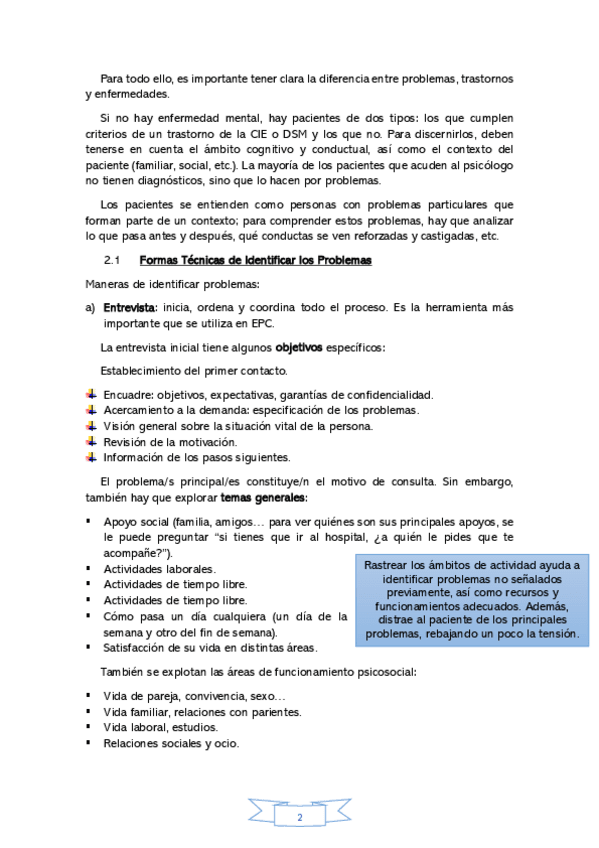 Para todo ello, es importante tener clara la diferencia entre problemas, trastornos y enfermedades.

Si no hay enfermedad mental, hay pacientes de dos tipos: los que cumplen criterios de un trastorno de la CIE o DSM y los que no. Para discernirlos, deben tenerse en cuenta el ámbito cognitivo y conductual, así como el contexto del paciente (familiar, social, etc.). La mayoría de los pacientes que acuden al psicólogo no tienen diagnósticos, sino que lo hacen por problemas.

Los pacientes se entienden como personas con problemas particulares que forman parte de un contexto; para comprender estos problemas, hay que analizar lo que pasa antes y después, qué conductas se ven reforzadas y castigadas, etc.

2.1 Formas Técnicas de Identificar los Problemas

Maneras de identificar problemas:

a) Entrevista: inicia, ordena y coordina todo el proceso. Es la herramienta más importante que se utiliza en EPC.

La entrevista inicial tiene algunos objetivos específicos:

Establecimiento del primer contacto.

Encuadre: objetivos, expectativas, garantías de confidencialidad.
Acercamiento a la demanda: especificación de los problemas.
Visión general sobre la situación vital de la persona.
Revisión de la motivación.
Información de los pasos siguientes.

El problema/s principal/es constituye/n el motivo de consulta. Sin embargo, también hay que explorar temas generales:

▪ Apoyo social (familia, amigos… para ver quiénes son sus principales apoyos, se le puede preguntar "si tienes que ir al hospital, ¿a quién le pides que te acompañe?").
▪ Actividades laborales.
▪ Actividades de tiempo libre.
▪ Actividades de tiempo libre.
▪ Cómo pasa un día cualquiera (un día de la semana y otro del fin de semana).
▪ Satisfacción de su vida en distintas áreas.

Rastrear los ámbitos de actividad ayuda a identificar problemas no señalados previamente, así como recursos y funcionamientos adecuados. Además, distrae al paciente de los principales problemas, rebajando un poco la tensión.

También se explotan las áreas de funcionamiento psicosocial:

▪ Vida de pareja, convivencia, sexo…
▪ Vida familiar, relaciones con parientes.
▪ Vida laboral, estudios.
▪ Relaciones sociales y ocio.

2